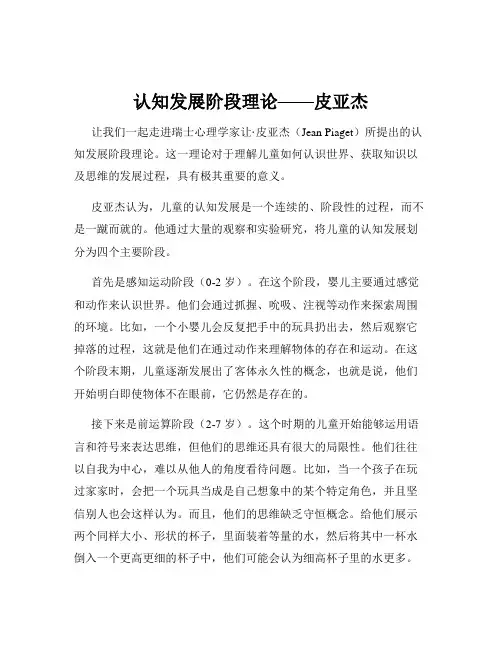 认知发展阶段理论——皮亚杰

让我们一起走进瑞士心理学家让·皮亚杰（Jean Piaget）所提出的认知发展阶段理论。这一理论对于理解儿童如何认识世界、获取知识以及思维的发展过程，具有极其重要的意义。

皮亚杰认为，儿童的认知发展是一个连续的、阶段性的过程，而不是一蹴而就的。他通过大量的观察和实验研究，将儿童的认知发展划分为四个主要阶段。

首先是感知运动阶段（0-2 岁）。在这个阶段，婴儿主要通过感觉和动作来认识世界。他们会通过抓握、吮吸、注视等动作来探索周围的环境。比如，一个小婴儿会反复把手中的玩具扔出去，然后观察它掉落的过程，这就是他们在通过动作来理解物体的存在和运动。在这个阶段末期，儿童逐渐发展出了客体永久性的概念，也就是说，他们开始明白即使物体不在眼前，它仍然是存在的。

接下来是前运算阶段（2-7 岁）。这个时期的儿童开始能够运用语言和符号来表达思维，但他们的思维还具有很大的局限性。他们往往以自我为中心，难以从他人的角度看待问题。比如，当一个孩子在玩过家家时，会把一个玩具当成是自己想象中的某个特定角色，并且坚信别人也会这样认为。而且，他们的思维缺乏守恒概念。给他们展示两个同样大小、形状的杯子，里面装着等量的水，然后将其中一杯水倒入一个更高更细的杯子中，他们可能会认为细高杯子里的水更多。